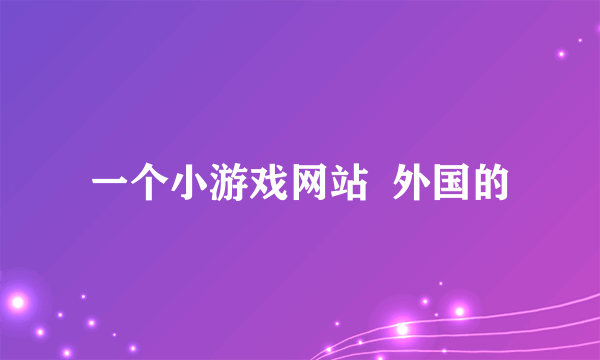 一个小游戏网站 外国的